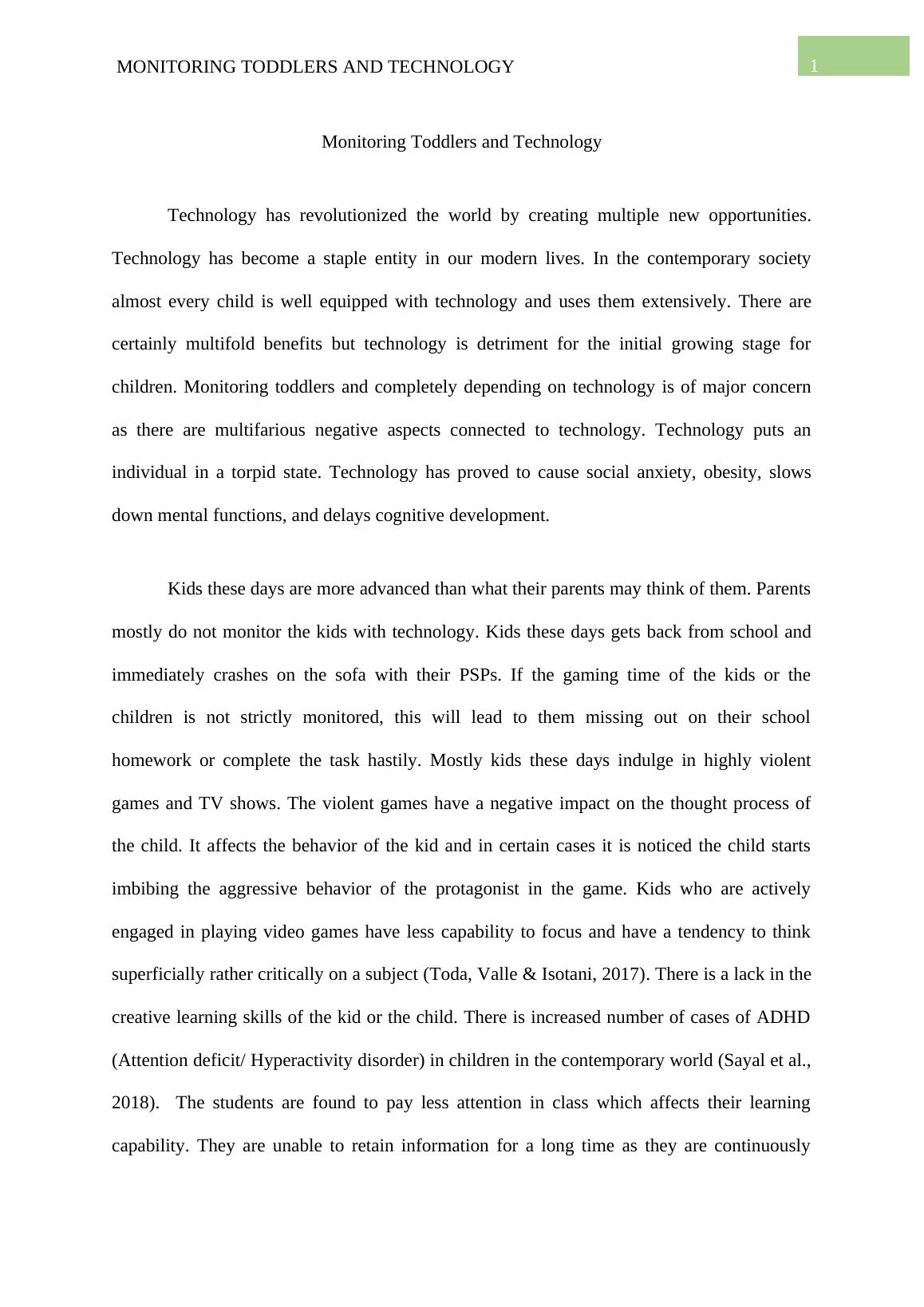 MONITORING TODDLERS AND TECHNOLOGY

1

Monitoring Toddlers and Technology

Technology has revolutionized the world by creating multiple new opportunities. Technology has become a staple entity in our modern lives. In the contemporary society almost every child is well equipped with technology and uses them extensively. There are certainly multifold benefits but technology is detriment for the initial growing stage for children. Monitoring toddlers and completely depending on technology is of major concern as there are multifarious negative aspects connected to technology. Technology puts an individual in a torpid state. Technology has proved to cause social anxiety, obesity, slows down mental functions, and delays cognitive development.

Kids these days are more advanced than what their parents may think of them. Parents mostly do not monitor the kids with technology. Kids these days gets back from school and immediately crashes on the sofa with their PSPs. If the gaming time of the kids or the children is not strictly monitored, this will lead to them missing out on their school homework or complete the task hastily. Mostly kids these days indulge in highly violent games and TV shows. The violent games have a negative impact on the thought process of the child. It affects the behavior of the kid and in certain cases it is noticed the child starts imbibing the aggressive behavior of the protagonist in the game. Kids who are actively engaged in playing video games have less capability to focus and have a tendency to think superficially rather critically on a subject (Toda, Valle & Isotani, 2017). There is a lack in the creative learning skills of the kid or the child. There is increased number of cases of ADHD (Attention deficit/ Hyperactivity disorder) in children in the contemporary world (Sayal et al., 2018). The students are found to pay less attention in class which affects their learning capability. They are unable to retain information for a long time as they are continuously